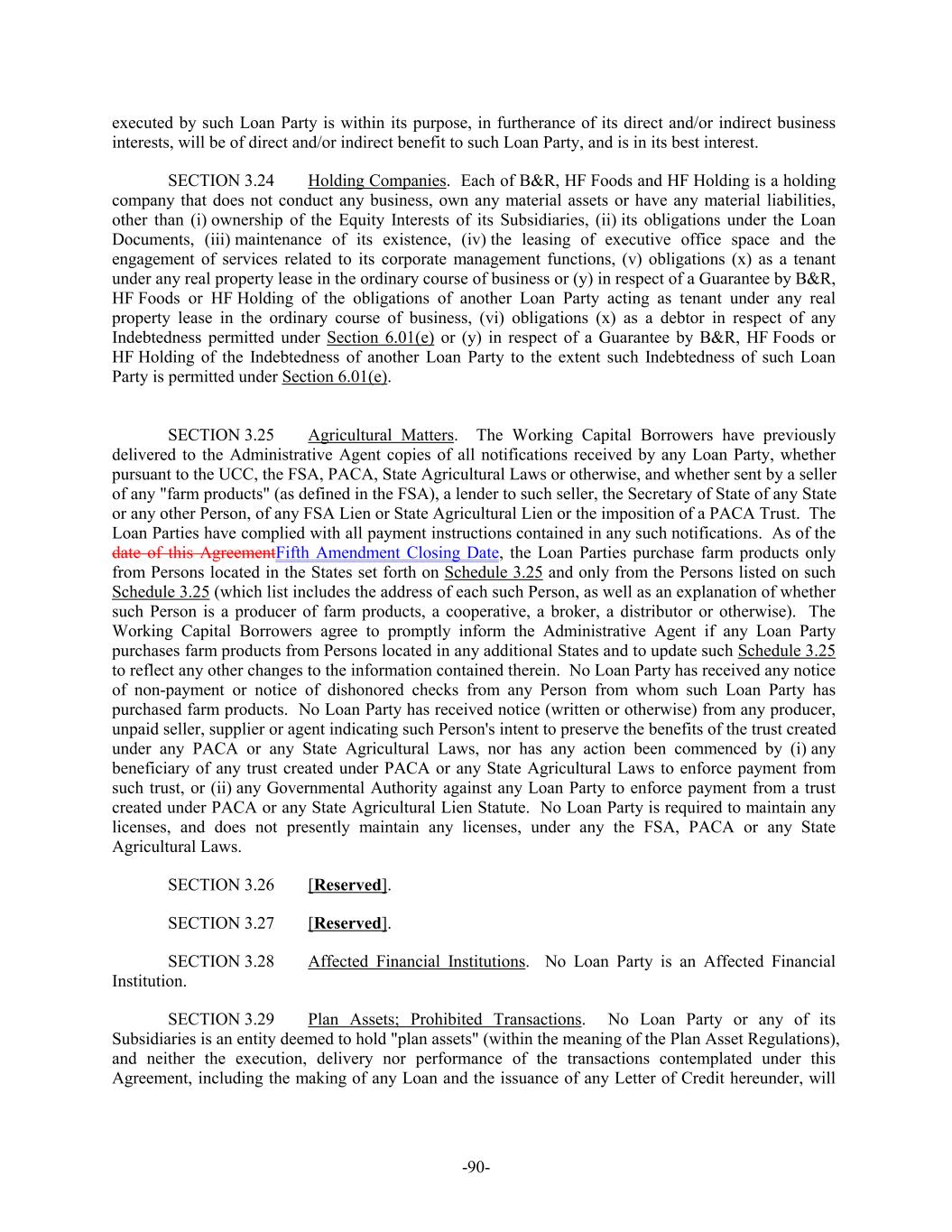 executed by such Loan Party is within its purpose, in furtherance of its direct and/or indirect business interests, will be of direct and/or indirect benefit to such Loan Party, and is in its best interest.

SECTION 3.24 Holding Companies. Each of B&R, HF Foods and HF Holding is a holding company that does not conduct any business, own any material assets or have any material liabilities, other than (i) ownership of the Equity Interests of its Subsidiaries, (ii) its obligations under the Loan Documents, (iii) maintenance of its existence, (iv) the leasing of executive office space and the engagement of services related to its corporate management functions, (v) obligations (x) as a tenant under any real property lease in the ordinary course of business or (y) in respect of a Guarantee by B&R, HF Foods or HF Holding of the obligations of another Loan Party acting as tenant under any real property lease in the ordinary course of business, (vi) obligations (x) as a debtor in respect of any Indebtedness permitted under Section 6.01(e) or (y) in respect of a Guarantee by B&R, HF Foods or HF Holding of the Indebtedness of another Loan Party to the extent such Indebtedness of such Loan Party is permitted under Section 6.01(e).

SECTION 3.25 Agricultural Matters. The Working Capital Borrowers have previously delivered to the Administrative Agent copies of all notifications received by any Loan Party, whether pursuant to the UCC, the FSA, PACA, State Agricultural Laws or otherwise, and whether sent by a seller of any "farm products" (as defined in the FSA), a lender to such seller, the Secretary of State of any State or any other Person, of any FSA Lien or State Agricultural Lien or the imposition of a PACA Trust. The Loan Parties have complied with all payment instructions contained in any such notifications. As of the date of this AgreementFifth Amendment Closing Date, the Loan Parties purchase farm products only from Persons located in the States set forth on Schedule 3.25 and only from the Persons listed on such Schedule 3.25 (which list includes the address of each such Person, as well as an explanation of whether such Person is a producer of farm products, a cooperative, a broker, a distributor or otherwise). The Working Capital Borrowers agree to promptly inform the Administrative Agent if any Loan Party purchases farm products from Persons located in any additional States and to update such Schedule 3.25 to reflect any other changes to the information contained therein. No Loan Party has received any notice of non-payment or notice of dishonored checks from any Person from whom such Loan Party has purchased farm products. No Loan Party has received notice (written or otherwise) from any producer, unpaid seller, supplier or agent indicating such Person's intent to preserve the benefits of the trust created under any PACA or any State Agricultural Laws, nor has any action been commenced by (i) any beneficiary of any trust created under PACA or any State Agricultural Laws to enforce payment from such trust, or (ii) any Governmental Authority against any Loan Party to enforce payment from a trust created under PACA or any State Agricultural Lien Statute. No Loan Party is required to maintain any licenses, and does not presently maintain any licenses, under any the FSA, PACA or any State Agricultural Laws.

SECTION 3.26 [Reserved].

SECTION 3.27 [Reserved].

SECTION 3.28 Affected Financial Institutions. No Loan Party is an Affected Financial Institution.

SECTION 3.29 Plan Assets; Prohibited Transactions. No Loan Party or any of its Subsidiaries is an entity deemed to hold "plan assets" (within the meaning of the Plan Asset Regulations), and neither the execution, delivery nor performance of the transactions contemplated under this Agreement, including the making of any Loan and the issuance of any Letter of Credit hereunder, will

-90-